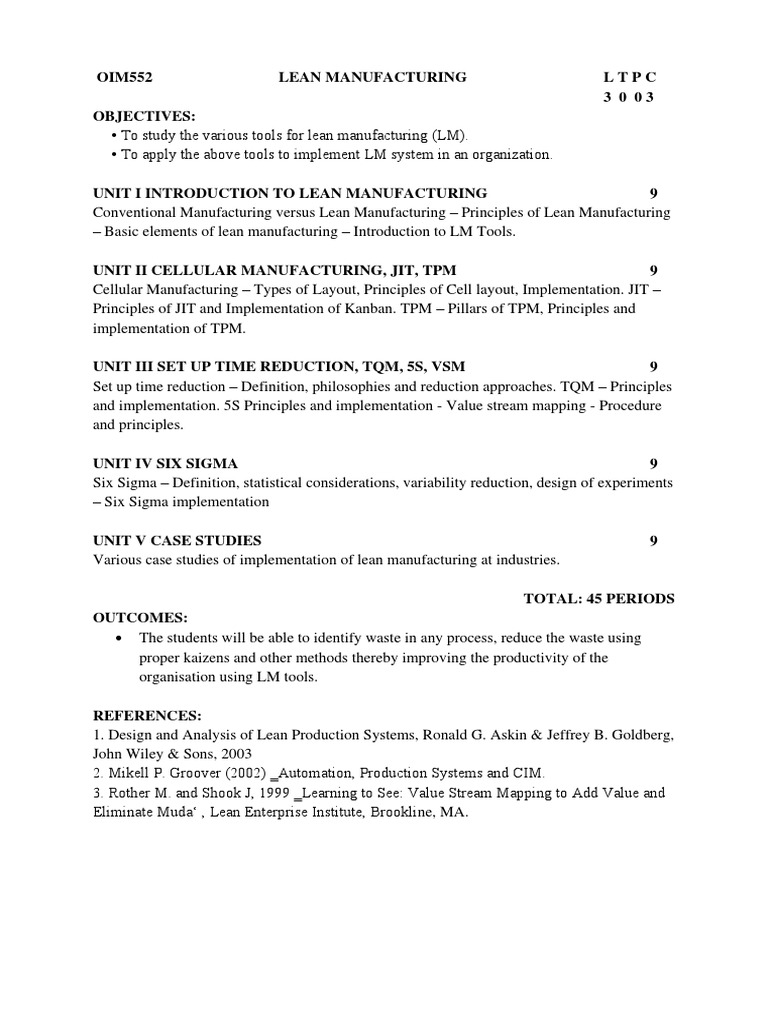 OIM552 LEAN MANUFACTURING L T P C
3 0 0 3

OBJECTIVES:
• To study the various tools for lean manufacturing (LM).
• To apply the above tools to implement LM system in an organization.

UNIT I INTRODUCTION TO LEAN MANUFACTURING 9
Conventional Manufacturing versus Lean Manufacturing – Principles of Lean Manufacturing – Basic elements of lean manufacturing – Introduction to LM Tools.

UNIT II CELLULAR MANUFACTURING, JIT, TPM 9
Cellular Manufacturing – Types of Layout, Principles of Cell layout, Implementation. JIT – Principles of JIT and Implementation of Kanban. TPM – Pillars of TPM, Principles and implementation of TPM.

UNIT III SET UP TIME REDUCTION, TQM, 5S, VSM 9
Set up time reduction – Definition, philosophies and reduction approaches. TQM – Principles and implementation. 5S Principles and implementation - Value stream mapping - Procedure and principles.

UNIT IV SIX SIGMA 9
Six Sigma – Definition, statistical considerations, variability reduction, design of experiments – Six Sigma implementation

UNIT V CASE STUDIES 9
Various case studies of implementation of lean manufacturing at industries.

TOTAL: 45 PERIODS

OUTCOMES:
• The students will be able to identify waste in any process, reduce the waste using proper kaizens and other methods thereby improving the productivity of the organisation using LM tools.

REFERENCES:
1. Design and Analysis of Lean Production Systems, Ronald G. Askin & Jeffrey B. Goldberg, John Wiley & Sons, 2003
2. Mikell P. Groover (2002) ‗Automation, Production Systems and CIM.
3. Rother M. and Shook J, 1999 ‗Learning to See: Value Stream Mapping to Add Value and Eliminate Muda‘ , Lean Enterprise Institute, Brookline, MA.